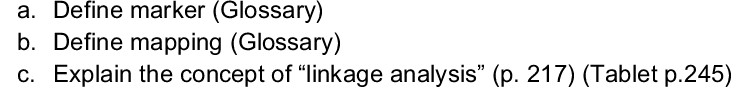 a. Define marker (Glossary)
b. Define mapping (Glossary)
c. Explain the concept of “linkage analysis” (p. 217) (Tablet p.245)